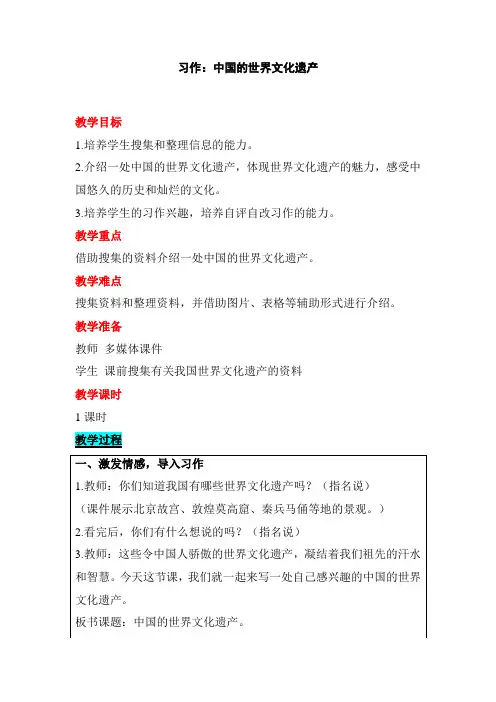 习作：中国的世界文化遗产

教学目标

1.培养学生搜集和整理信息的能力。

2.介绍一处中国的世界文化遗产，体现世界文化遗产的魅力，感受中国悠久的历史和灿烂的文化。

3.培养学生的习作兴趣，培养自评自改习作的能力。

教学重点

借助搜集的资料介绍一处中国的世界文化遗产。

教学难点

搜集资料和整理资料，并借助图片、表格等辅助形式进行介绍。

教学准备

教师 多媒体课件

学生 课前搜集有关我国世界文化遗产的资料

教学课时

1 课时

教学过程

一、激发情感，导入习作

1.教师：你们知道我国有哪些世界文化遗产吗？（指名说）

（课件展示北京故宫、敦煌莫高窟、秦兵马俑等地的景观。）

2.看完后，你们有什么想说的吗？（指名说）

3.教师：这些令中国人骄傲的世界文化遗产，凝结着我们祖先的汗水和智慧。今天这节课，我们就一起来写一处自己感兴趣的中国的世界文化遗产。

板书课题：中国的世界文化遗产。